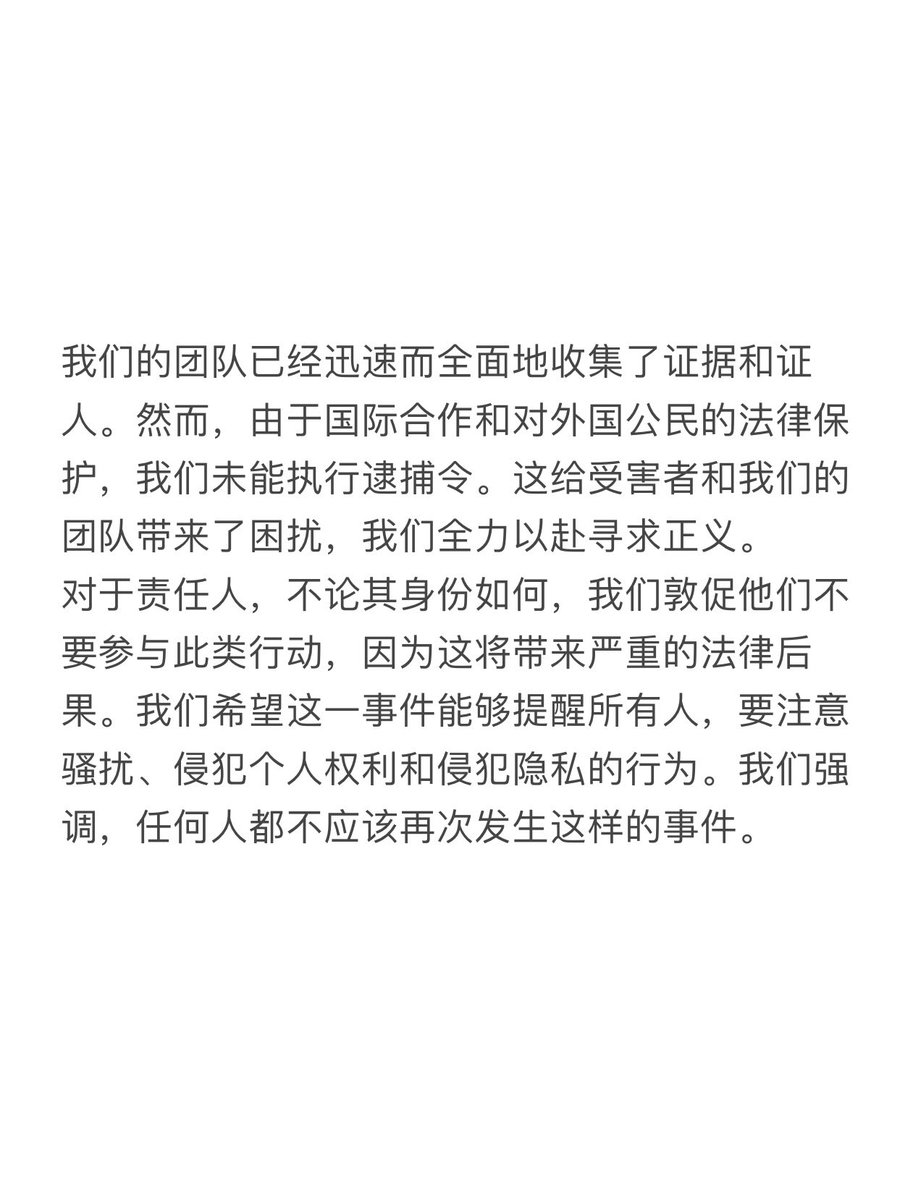 我们的团队已经迅速而全面地收集了证据和证人。然而，由于国际合作和对外国公民的法律保护，我们未能执行逮捕令。这给受害者和我们的团队带来了困扰，我们全力以赴寻求正义。
对于责任人，不论其身份如何，我们敦促他们不要参与此类行动，因为这将带来严重的法律后果。我们希望这一事件能够提醒所有人，要注意骚扰、侵犯个人权利和侵犯隐私的行为。我们强调，任何人都不应该再次发生这样的事件。